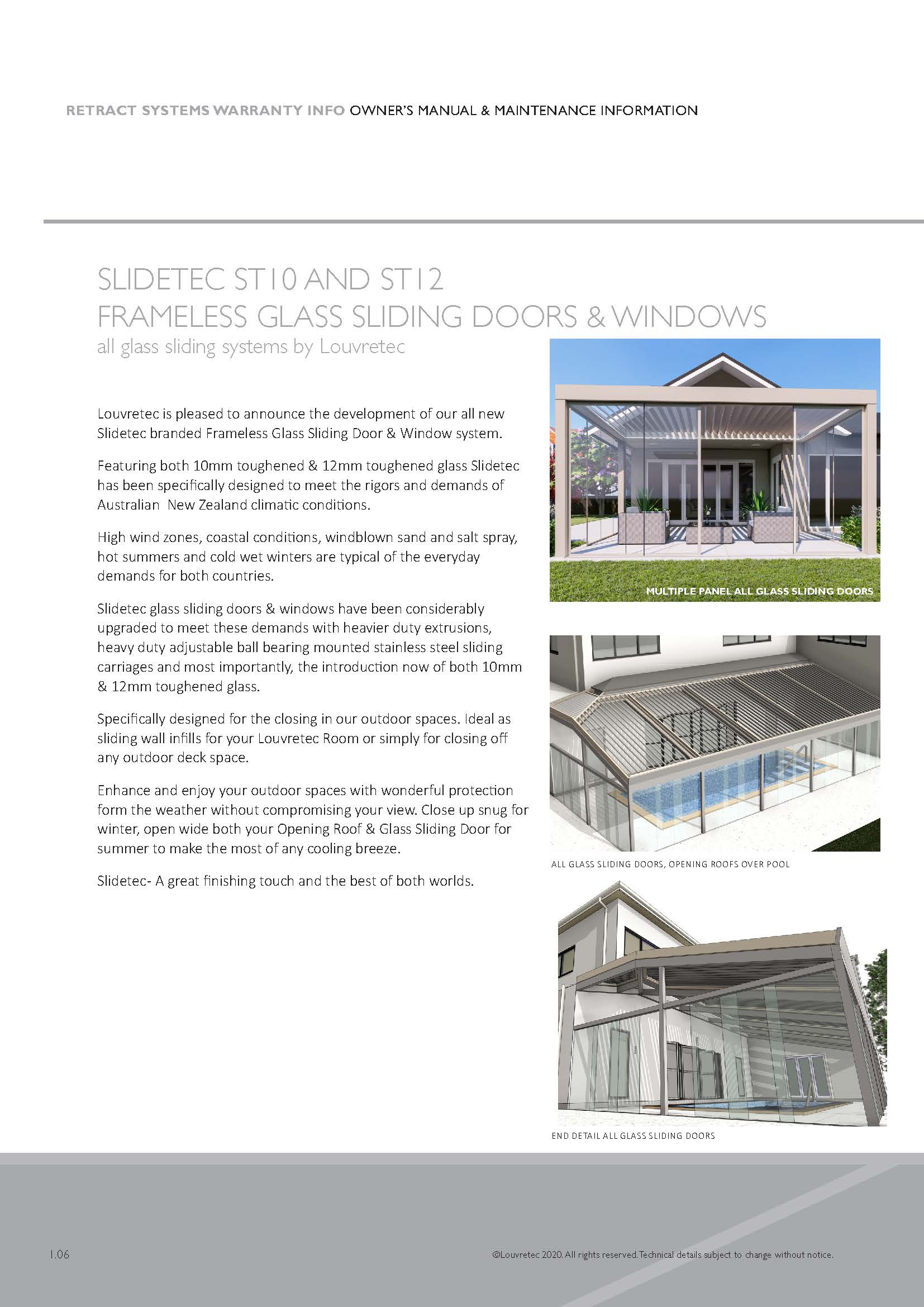 RETRACT SYSTEMS WARRANTY INFO OWNER'S MANUAL & MAINTENANCE INFORMATION

SLIDETEC ST10 AND ST12
FRAMELESS GLASS SLIDING DOORS & WINDOWS
all glass sliding systems by Louvretec

Louvretec is pleased to announce the development of our all new Slidetec branded Frameless Glass Sliding Door & Window system.

Featuring both 10mm toughened & 12mm toughened glass Slidetec has been specifically designed to meet the rigors and demands of Australian New Zealand climatic conditions.

High wind zones, coastal conditions, windblown sand and salt spray, hot summers and cold wet winters are typical of the everyday demands for both countries.

Slidetec glass sliding doors & windows have been considerably upgraded to meet these demands with heavier duty extrusions, heavy duty adjustable ball bearing mounted stainless steel sliding carriages and most importantly, the introduction now of both 10mm & 12mm toughened glass.

Specifically designed for the closing in our outdoor spaces. Ideal as sliding wall infills for your Louvretec Room or simply for closing off any outdoor deck space.

Enhance and enjoy your outdoor spaces with wonderful protection form the weather without compromising your view. Close up snug for winter, open wide both your Opening Roof & Glass Sliding Door for summer to make the most of any cooling breeze.

Slidetec- A great finishing touch and the best of both worlds.

MULTIPLE PANEL ALL GLASS SLIDING DOORS

ALL GLASS SLIDING DOORS, OPENING ROOFS OVER POOL

END DETAIL ALL GLASS SLIDING DOORS

1.06

©Louvretec 2020. All rights reserved. Technical details subject to change without notice.